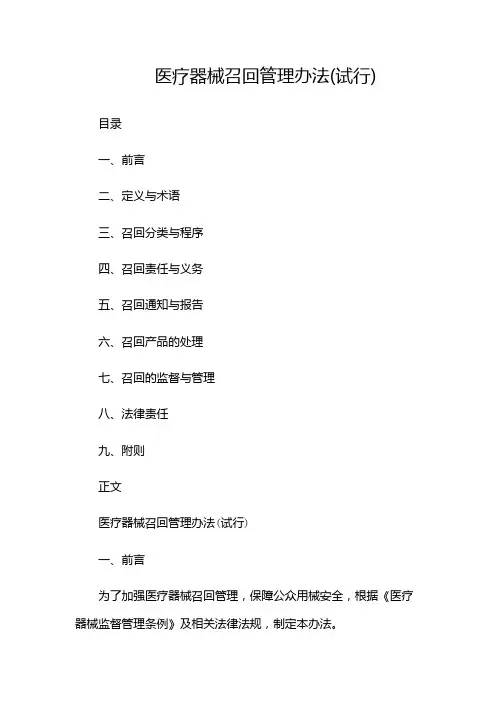 医疗器械召回管理办法(试行)

目录

一、前言

二、定义与术语

三、召回分类与程序

四、召回责任与义务

五、召回通知与报告

六、召回产品的处理

七、召回的监督与管理

八、法律责任

九、附则

正文

医疗器械召回管理办法(试行)

一、前言

为了加强医疗器械召回管理，保障公众用械安全，根据《医疗器械监督管理条例》及相关法律法规，制定本办法。